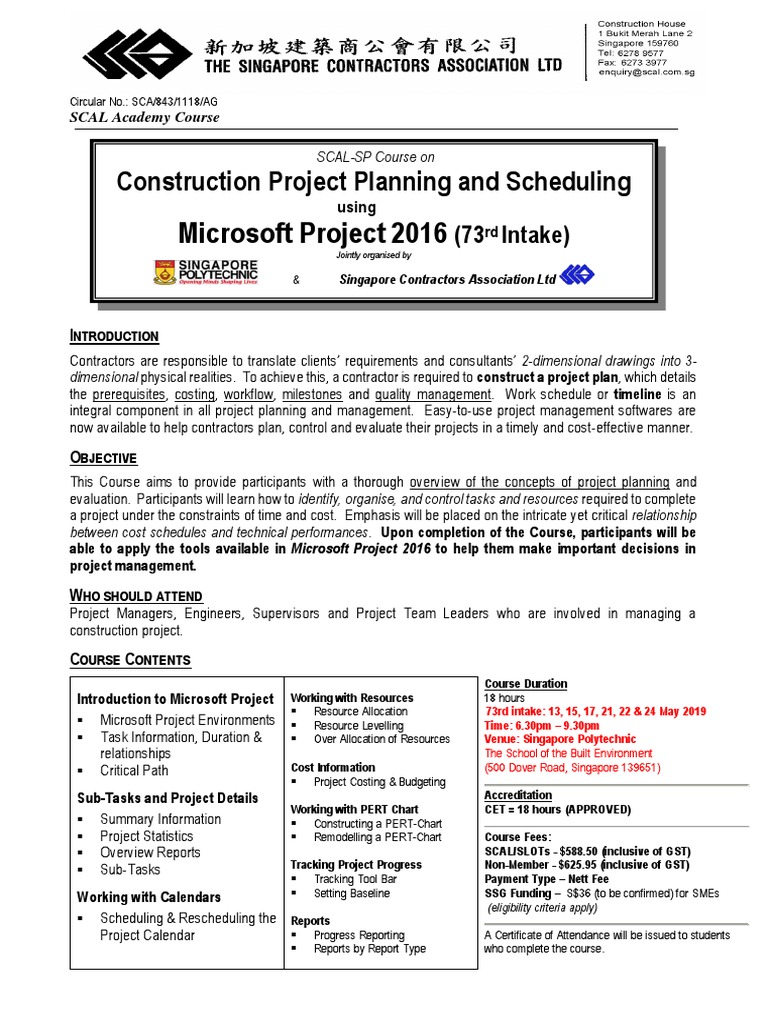 新加坡建築商公會有限公司
THE SINGAPORE CONTRACTORS ASSOCIATION LTD

Construction House
1 Bukit Merah Lane 2
Singapore 159760
Tel: 6278 9577
Fax: 6273 3977
enquiry@scal.com.sg

Circular No.: SCA/843/1118/AG
SCAL Academy Course

SCAL-SP Course on
Construction Project Planning and Scheduling
using
Microsoft Project 2016 (73rd Intake)
Jointly organised by
SINGAPORE POLYTECHNIC Opening Minds Shaping Lives & Singapore Contractors Association Ltd

INTRODUCTION
Contractors are responsible to translate clients' requirements and consultants' 2-dimensional drawings into 3-dimensional physical realities. To achieve this, a contractor is required to construct a project plan, which details the prerequisites, costing, workflow, milestones and quality management. Work schedule or timeline is an integral component in all project planning and management. Easy-to-use project management softwares are now available to help contractors plan, control and evaluate their projects in a timely and cost-effective manner.

OBJECTIVE
This Course aims to provide participants with a thorough overview of the concepts of project planning and evaluation. Participants will learn how to identify, organise, and control tasks and resources required to complete a project under the constraints of time and cost. Emphasis will be placed on the intricate yet critical relationship between cost schedules and technical performances. Upon completion of the Course, participants will be able to apply the tools available in Microsoft Project 2016 to help them make important decisions in project management.

WHO SHOULD ATTEND
Project Managers, Engineers, Supervisors and Project Team Leaders who are involved in managing a construction project.

COURSE CONTENTS

Introduction to Microsoft Project
▪ Microsoft Project Environments
▪ Task Information, Duration & relationships
▪ Critical Path

Sub-Tasks and Project Details
▪ Summary Information
▪ Project Statistics
▪ Overview Reports
▪ Sub-Tasks

Working with Calendars
▪ Scheduling & Rescheduling the Project Calendar

Working with Resources
▪ Resource Allocation
▪ Resource Levelling
▪ Over Allocation of Resources

Cost Information
▪ Project Costing & Budgeting

Working with PERT Chart
▪ Constructing a PERT-Chart
▪ Remodelling a PERT-Chart

Tracking Project Progress
▪ Tracking Tool Bar
▪ Setting Baseline

Reports
▪ Progress Reporting
▪ Reports by Report Type

Course Duration
18 hours
73rd intake: 13, 15, 17, 21, 22 & 24 May 2019
Time: 6.30pm – 9.30pm
Venue: Singapore Polytechnic
The School of the Built Environment
(500 Dover Road, Singapore 139651)

Accreditation
CET = 18 hours (APPROVED)

Course Fees:
SCAL/SLOTs - $588.50 (inclusive of GST)
Non-Member - $625.95 (inclusive of GST)
Payment Type – Nett Fee
SSG Funding – S$36 (to be confirmed) for SMEs
(eligibility criteria apply)

A Certificate of Attendance will be issued to students who complete the course.